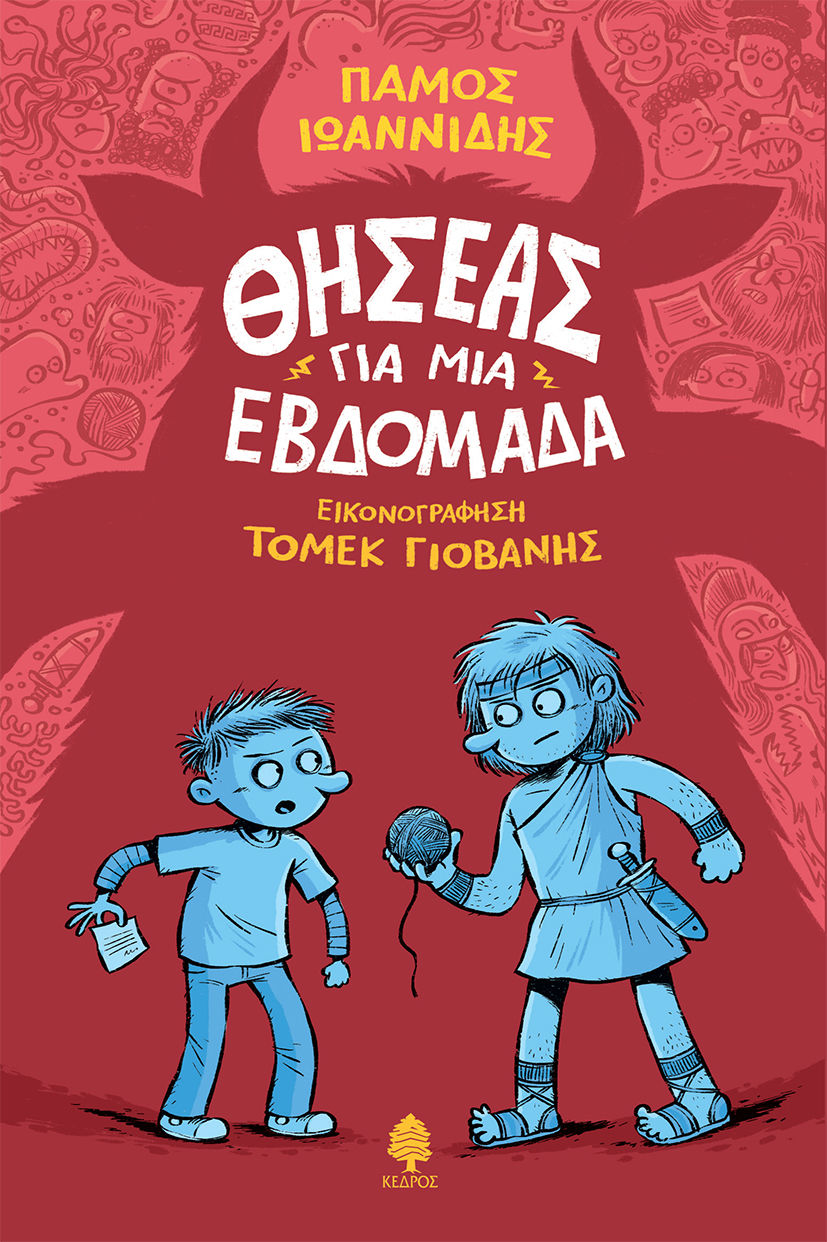 ΠΑΜΟΣ ΙΩΑΝΝΙΔΗΣ

ΘΗΣΕΑΣ ΓΙΑ ΜΙΑ ΕΒΔΟΜΑΔΑ

ΕΙΚΟΝΟΓΡΑΦΗΣΗ
ΤΟΜΕΚ ΓΙΟΒΑΝΗΣ

ΚΕΔΡΟΣ